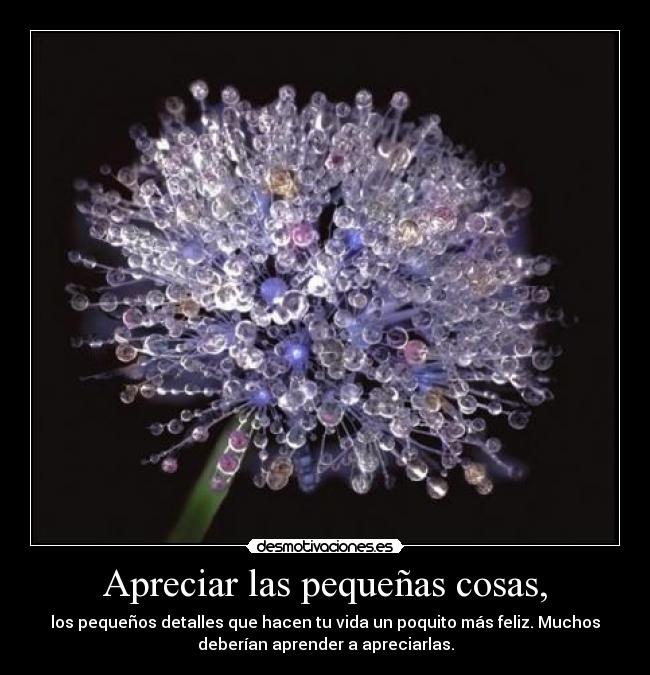 desmotivaciones.es

Apreciar las pequeñas cosas,

los pequeños detalles que hacen tu vida un poquito más feliz. Muchos deberían aprender a apreciarlas.